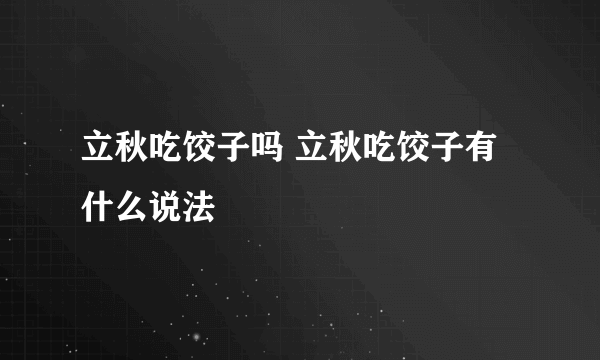 立秋吃饺子吗 立秋吃饺子有什么说法